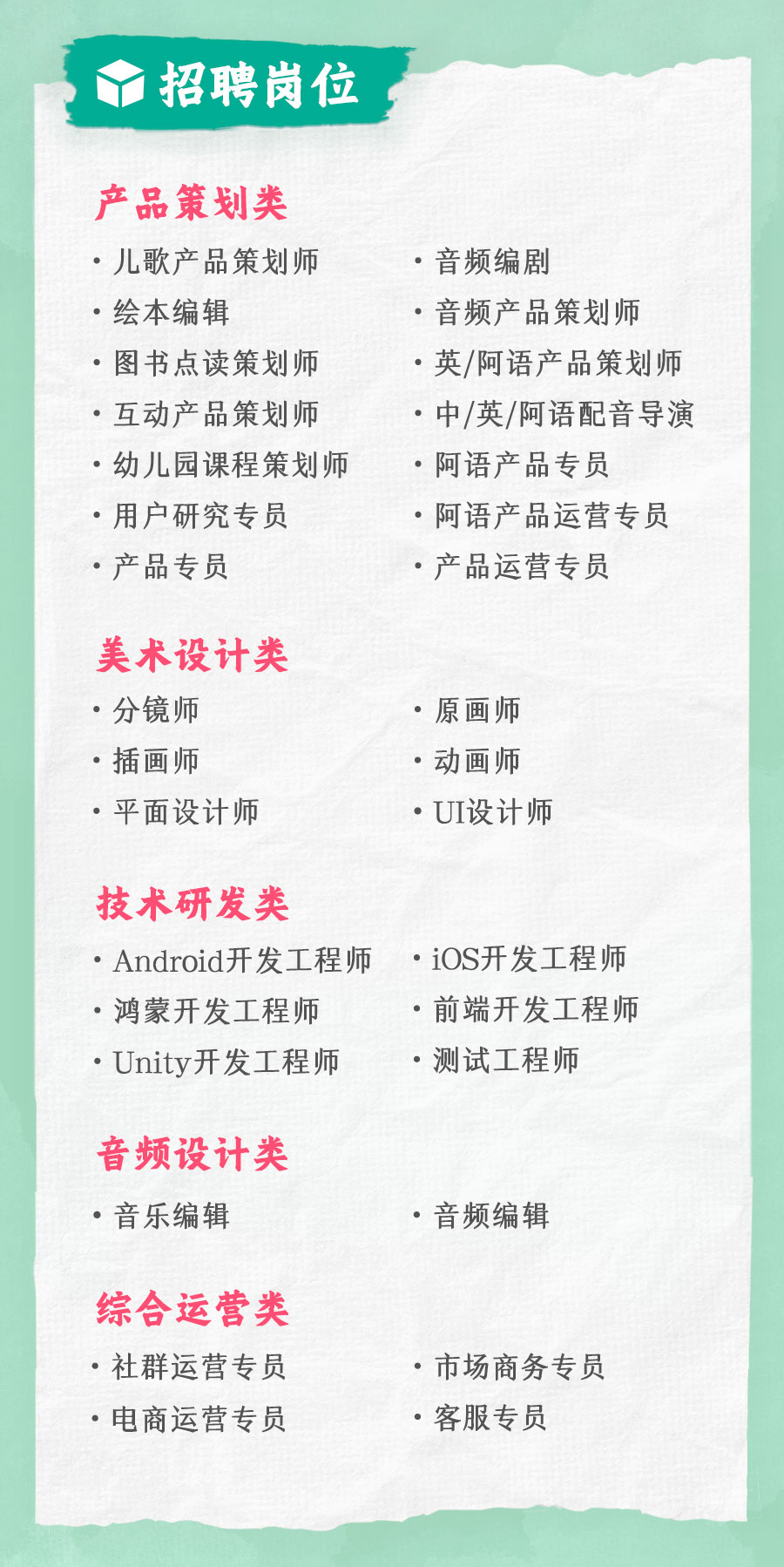 招聘岗位

产品策划类

• 儿歌产品策划师
• 绘本编辑
• 图书点读策划师
• 互动产品策划师
• 幼儿园课程策划师
• 用户研究专员
• 产品专员

• 音频编剧
• 音频产品策划师
• 英/阿语产品策划师
• 中/英/阿语配音导演
• 阿语产品专员
• 阿语产品运营专员
• 产品运营专员

美术设计类

• 分镜师
• 插画师
• 平面设计师

• 原画师
• 动画师
• UI设计师

技术研发类

• Android开发工程师
• 鸿蒙开发工程师
• Unity开发工程师

• iOS开发工程师
• 前端开发工程师
• 测试工程师

音频设计类

• 音乐编辑

• 音频编辑

综合运营类

• 社群运营专员
• 电商运营专员

• 市场商务专员
• 客服专员